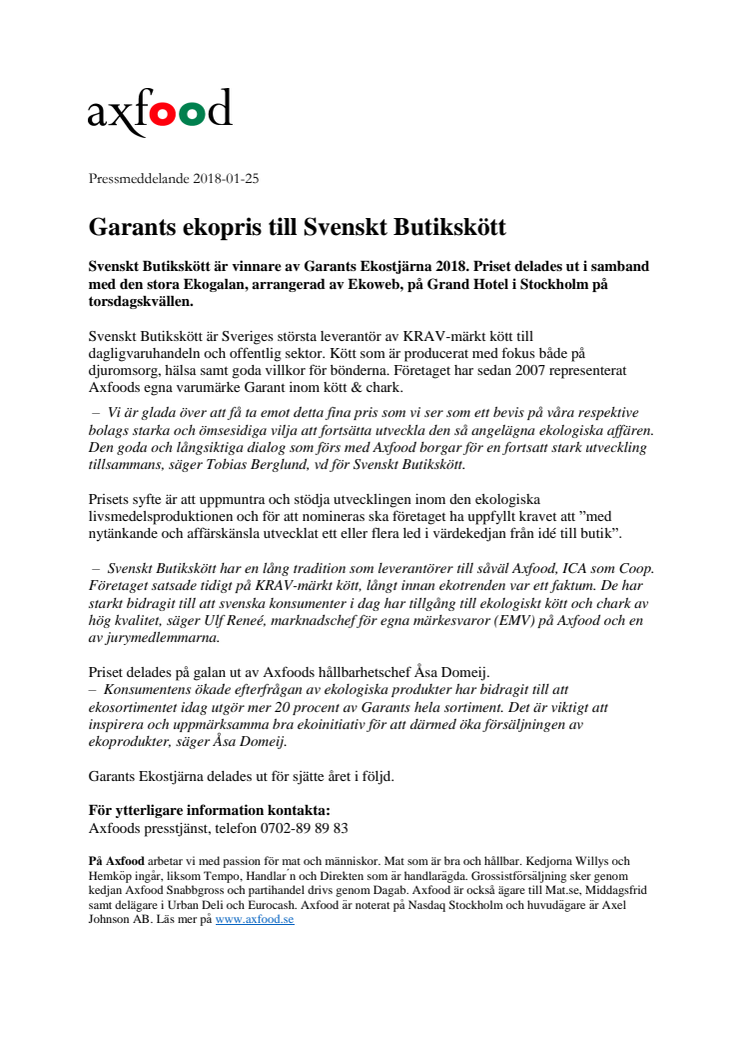 axfood

Pressmeddelande 2018-01-25

Garants ekopris till Svenskt Butikskött

Svenskt Butikskött är vinnare av Garants Ekostjärna 2018. Priset delades ut i samband med den stora Ekogalan, arrangerad av Ekoweb, på Grand Hotel i Stockholm på torsdagskvällen.

Svenskt Butikskött är Sveriges största leverantör av KRAV-märkt kött till dagligvaruhandeln och offentlig sektor. Kött som är producerat med fokus både på djuromsorg, hälsa samt goda villkor för bönderna. Företaget har sedan 2007 representerat Axfoods egna varumärke Garant inom kött & chark.
– Vi är glada över att få ta emot detta fina pris som vi ser som ett bevis på våra respektive bolags starka och ömsesidiga vilja att fortsätta utveckla den så angelägna ekologiska affären. Den goda och långsiktiga dialog som förs med Axfood borgar för en fortsatt stark utveckling tillsammans, säger Tobias Berglund, vd för Svenskt Butikskött.

Prisets syfte är att uppmuntra och stödja utvecklingen inom den ekologiska livsmedelsproduktionen och för att nomineras ska företaget ha uppfyllt kravet att ”med nytänkande och affärskänsla utvecklat ett eller flera led i värdekedjan från idé till butik”.

– Svenskt Butikskött har en lång tradition som leverantörer till såväl Axfood, ICA som Coop. Företaget satsade tidigt på KRAV-märkt kött, långt innan ekotrenden var ett faktum. De har starkt bidragit till att svenska konsumenter i dag har tillgång till ekologiskt kött och chark av hög kvalitet, säger Ulf Reneé, marknadschef för egna märkesvaror (EMV) på Axfood och en av jurymedlemmarna.

Priset delades på galan ut av Axfoods hållbarhetschef Åsa Domeij.
– Konsumentens ökade efterfrågan av ekologiska produkter har bidragit till att ekosortimentet idag utgör mer 20 procent av Garants hela sortiment. Det är viktigt att inspirera och uppmärksamma bra ekoinitiativ för att därmed öka försäljningen av ekoprodukter, säger Åsa Domeij.

Garants Ekostjärna delades ut för sjätte året i följd.

För ytterligare information kontakta:
Axfoods presstjänst, telefon 0702-89 89 83

På Axfood arbetar vi med passion för mat och människor. Mat som är bra och hållbar. Kedjorna Willys och Hemköp ingår, liksom Tempo, Handlar´n och Direkten som är handlarägda. Grossistförsäljning sker genom kedjan Axfood Snabbgross och partihandel drivs genom Dagab. Axfood är också ägare till Mat.se, Middagsfrid samt delägare i Urban Deli och Eurocash. Axfood är noterat på Nasdaq Stockholm och huvudägare är Axel Johnson AB. Läs mer på www.axfood.se